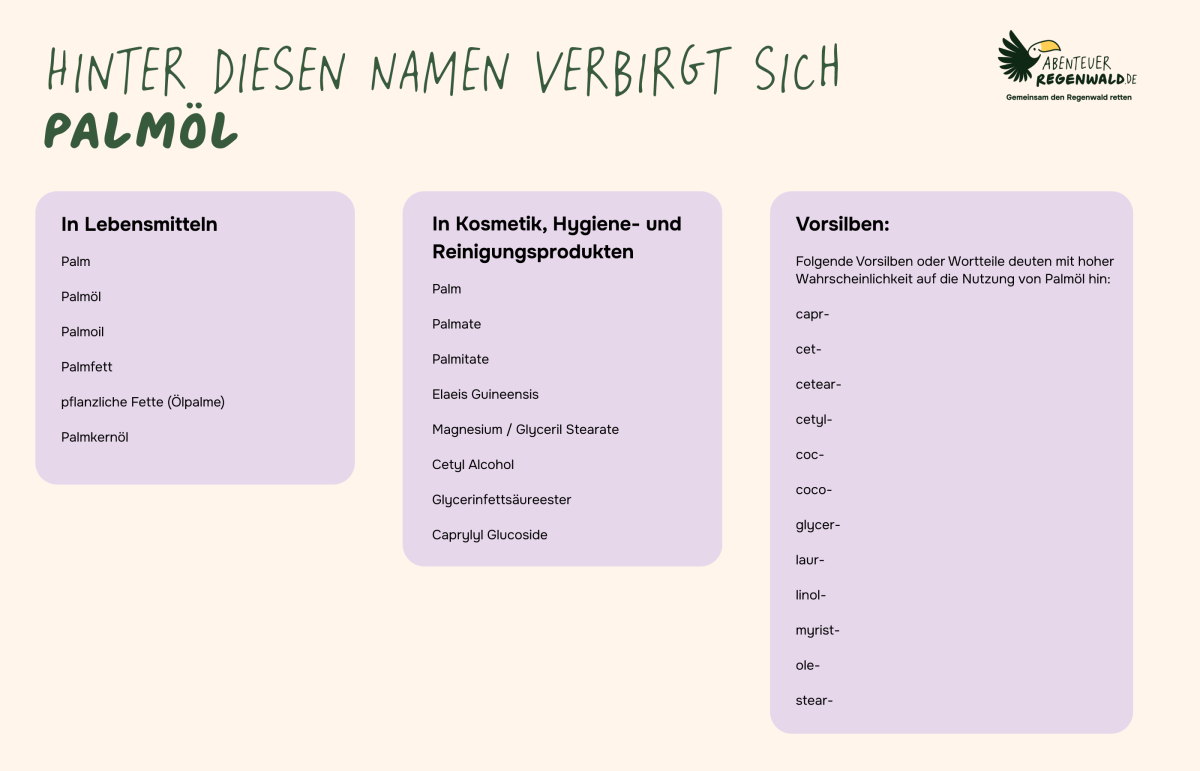 HINTER DIESEN NAMEN VERBIRGT SICH
PALMÖL

ABENTEUER REGENWALD.DE
Gemeinsam den Regenwald retten

In Lebensmitteln

Palm

Palmöl

Palmoil

Palmfett

pflanzliche Fette (Ölpalme)

Palmkernöl

In Kosmetik, Hygiene- und Reinigungsprodukten

Palm

Palmate

Palmitate

Elaeis Guineensis

Magnesium / Glyceril Stearate

Cetyl Alcohol

Glycerinfettsäureester

Caprylyl Glucoside

Vorsilben:

Folgende Vorsilben oder Wortteile deuten mit hoher Wahrscheinlichkeit auf die Nutzung von Palmöl hin:

capr-

cet-

cetear-

cetyl-

coc-

coco-

glycer-

laur-

linol-

myrist-

ole-

stear-